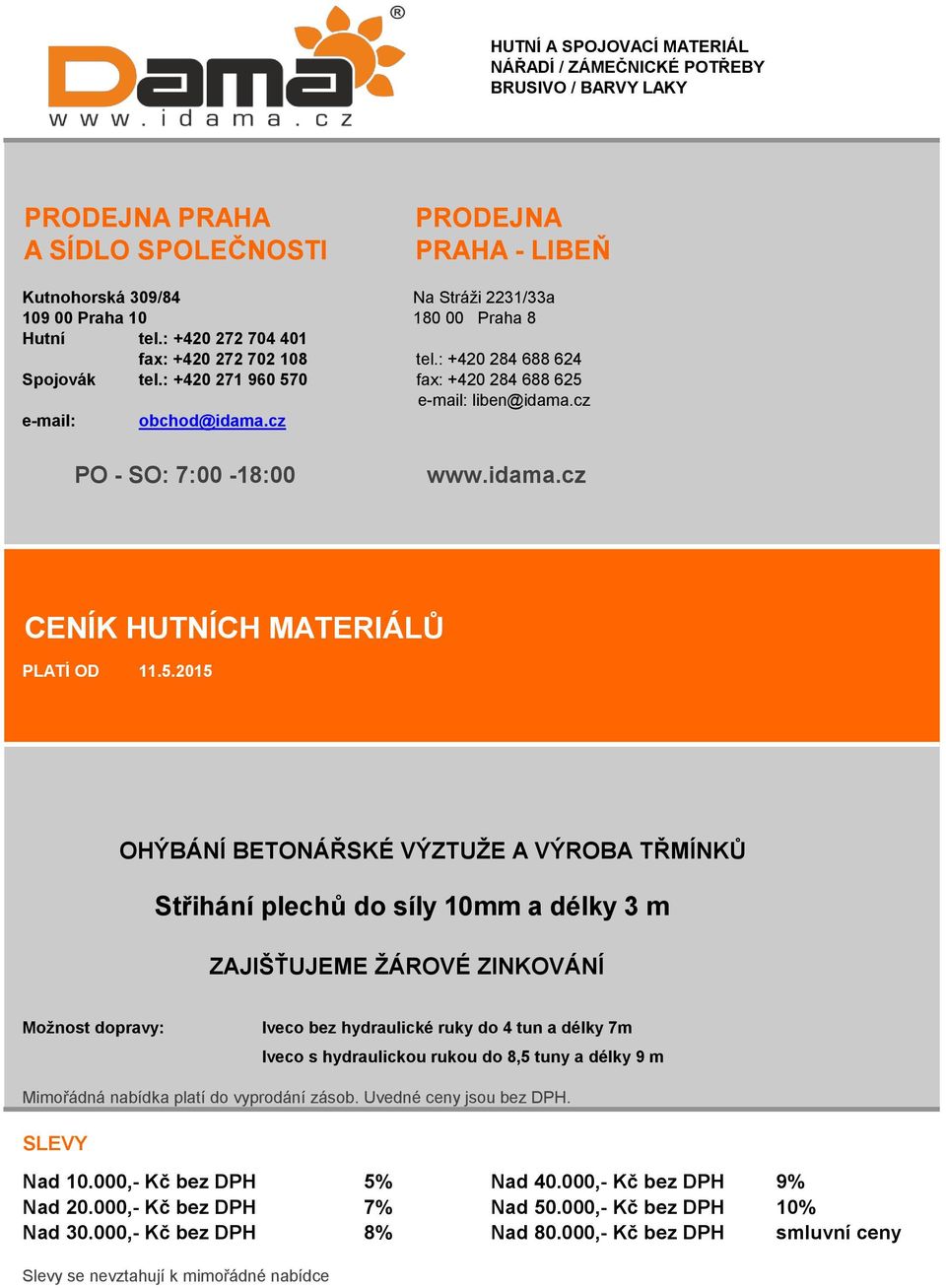 Dama®
www.idama.cz

HUTNÍ A SPOJOVACÍ MATERIÁL
NÁŘADÍ / ZÁMEČNICKÉ POTŘEBY
BRUSIVO / BARVY LAKY

PRODEJNA PRAHA
A SÍDLO SPOLEČNOSTI

Kutnohorská 309/84
109 00 Praha 10
Hutní tel.: +420 272 704 401
fax: +420 272 702 108
Spojovák tel.: +420 271 960 570
e-mail: obchod@idama.cz

PO - SO: 7:00 -18:00

PRODEJNA
PRAHA - LIBEŇ

Na Stráži 2231/33a
180 00 Praha 8
tel.: +420 284 688 624
fax: +420 284 688 625
e-mail: liben@idama.cz

www.idama.cz

CENÍK HUTNÍCH MATERIÁLŮ

PLATÍ OD 11.5.2015

OHÝBÁNÍ BETONÁŘSKÉ VÝZTUŽE A VÝROBA TŘMÍNKŮ

Střihání plechů do síly 10mm a délky 3 m

ZAJIŠŤUJEME ŽÁROVÉ ZINKOVÁNÍ

Možnost dopravy: Iveco bez hydraulické ruky do 4 tun a délky 7m
Iveco s hydraulickou rukou do 8,5 tuny a délky 9 m

Mimořádná nabídka platí do vyprodání zásob. Uvedné ceny jsou bez DPH.

SLEVY

| Nad 10.000,- Kč bez DPH | 5% | Nad 40.000,- Kč bez DPH | 9% |
|---|---|---|---|
| Nad 20.000,- Kč bez DPH | 7% | Nad 50.000,- Kč bez DPH | 10% |
| Nad 30.000,- Kč bez DPH | 8% | Nad 80.000,- Kč bez DPH | smluvní ceny |

Slevy se nevztahují k mimořádné nabídce